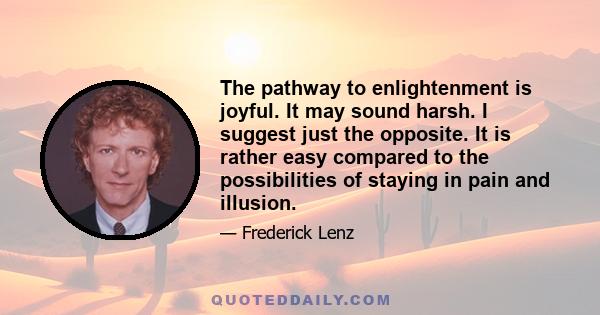 The pathway to enlightenment is joyful. It may sound harsh. I suggest just the opposite. It is rather easy compared to the possibilities of staying in pain and illusion.

— Frederick Lenz

QUOTEDDAILY.COM